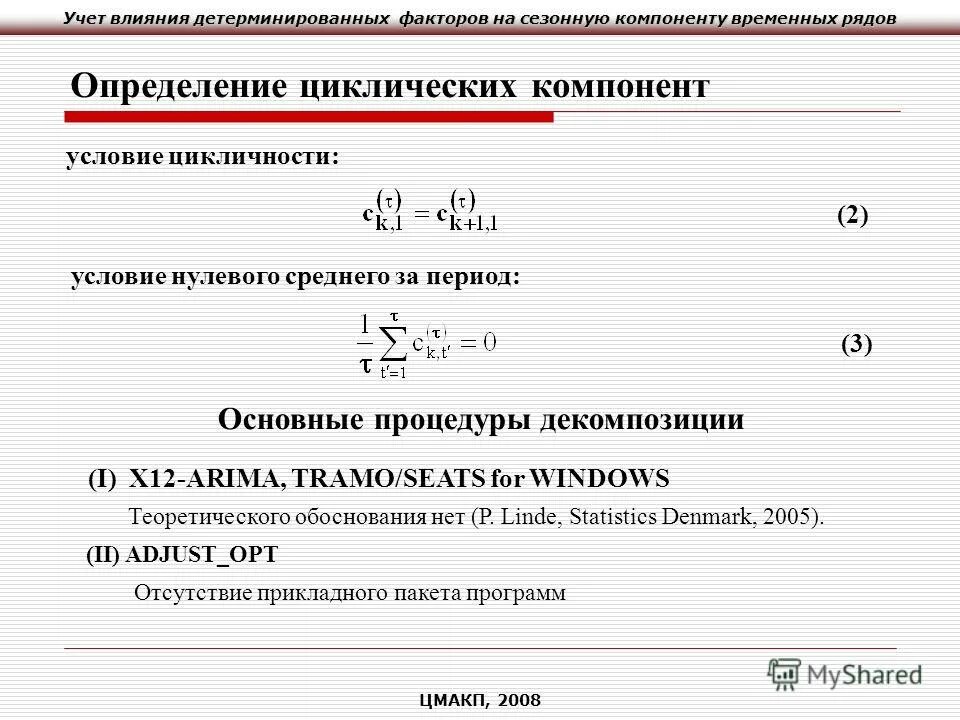 Учет влияния детерминированных факторов на сезонную компоненту временных рядов

Определение циклических компонент

условие цикличности:

$c_{k,1}^{(\tau)} = c_{k+1,1}^{(\tau)}$ (2)

условие нулевого среднего за период:

$\frac{1}{\tau}\sum_{t'=1}^{\tau} c_{k,t'}^{(\tau)} = 0$ (3)

Основные процедуры декомпозиции

(I) X12-ARIMA, TRAMO/SEATS for WINDOWS

Теоретического обоснования нет (P. Linde, Statistics Denmark, 2005).

(II) ADJUST_OPT

Отсутствие прикладного пакета программ

MyShared

ЦМАКП, 2008